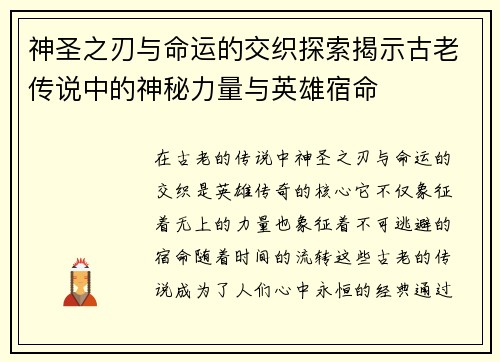 神圣之刃与命运的交织探索揭示古老传说中的神秘力量与英雄宿命

在古老的传说中神圣之刃与命运的交织是英雄传奇的核心它不仅象征着无上的力量也象征着不可逃避的宿命随着时间的流转这些古老的传说成为了人们心中永恒的经典通过